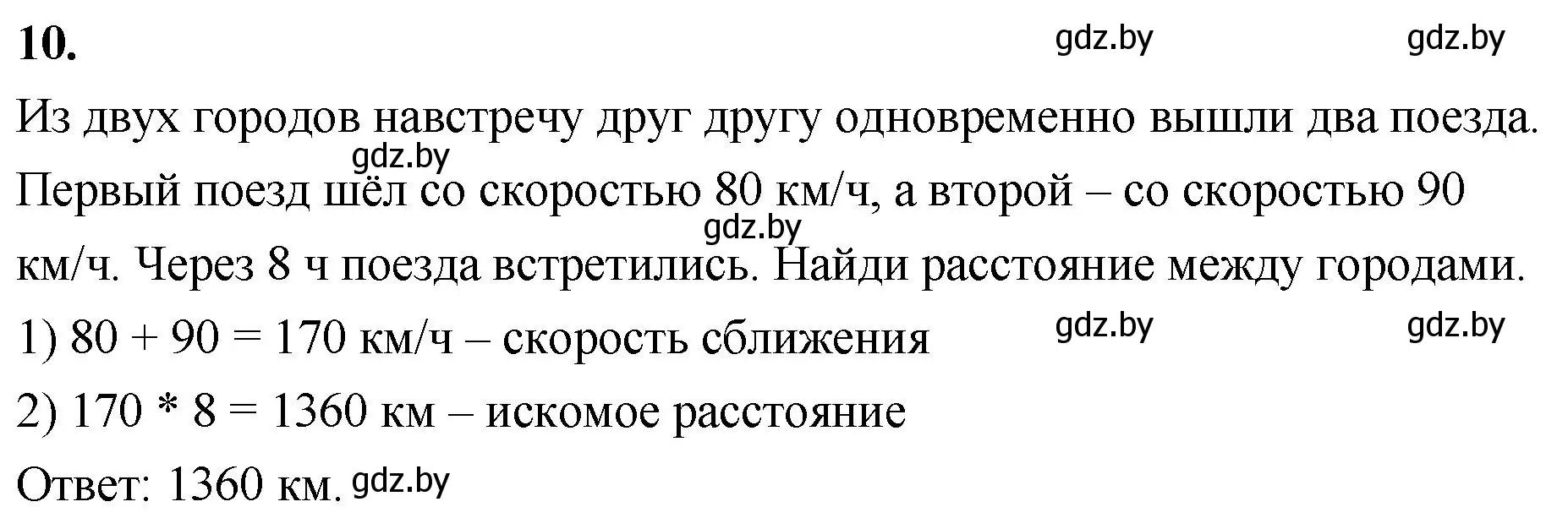 10. gdz.by gdz.by

Из двух городов навстречу друг другу одновременно вышли два поезда. gdz.by Первый поезд шёл со скоростью 80 км/ч, а второй – со скоростью 90 gdz.by км/ч. Через 8 ч поезда встретились. Найди расстояние между городами.

1) 80 + 90 = 170 км/ч – скорость сближения gdz.by gdz.by

2) 170 * 8 = 1360 км – искомое расстояние

Ответ: 1360 км. gdz.by